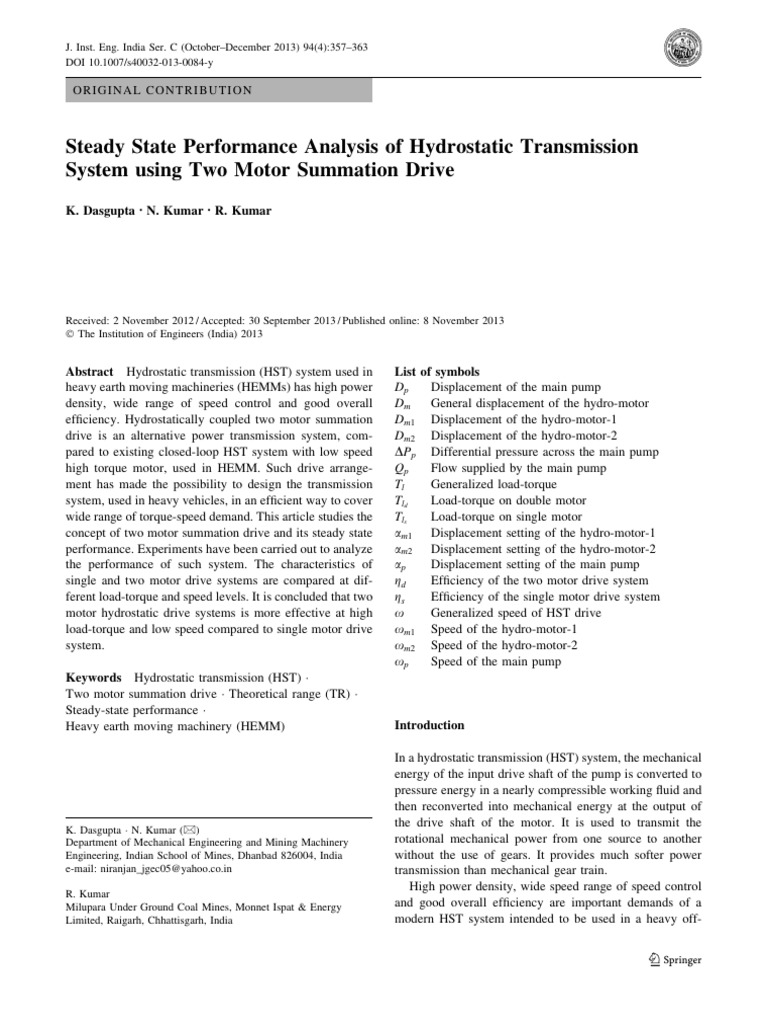 J. Inst. Eng. India Ser. C (October–December 2013) 94(4):357–363
DOI 10.1007/s40032-013-0084-y

ORIGINAL CONTRIBUTION

Steady State Performance Analysis of Hydrostatic Transmission System using Two Motor Summation Drive

K. Dasgupta · N. Kumar · R. Kumar

Received: 2 November 2012 / Accepted: 30 September 2013 / Published online: 8 November 2013
© The Institution of Engineers (India) 2013

Abstract Hydrostatic transmission (HST) system used in heavy earth moving machineries (HEMMs) has high power density, wide range of speed control and good overall efficiency. Hydrostatically coupled two motor summation drive is an alternative power transmission system, compared to existing closed-loop HST system with low speed high torque motor, used in HEMM. Such drive arrangement has made the possibility to design the transmission system, used in heavy vehicles, in an efficient way to cover wide range of torque-speed demand. This article studies the concept of two motor summation drive and its steady state performance. Experiments have been carried out to analyze the performance of such system. The characteristics of single and two motor drive systems are compared at different load-torque and speed levels. It is concluded that two motor hydrostatic drive systems is more effective at high load-torque and low speed compared to single motor drive system.

Keywords Hydrostatic transmission (HST) · Two motor summation drive · Theoretical range (TR) · Steady-state performance · Heavy earth moving machinery (HEMM)

K. Dasgupta · N. Kumar (✉)
Department of Mechanical Engineering and Mining Machinery Engineering, Indian School of Mines, Dhanbad 826004, India
e-mail: niranjan_jgec05@yahoo.co.in

R. Kumar
Milupara Under Ground Coal Mines, Monnet Ispat & Energy Limited, Raigarh, Chhattisgarh, India

List of symbols
$D_p$ Displacement of the main pump
$D_m$ General displacement of the hydro-motor
$D_{m1}$ Displacement of the hydro-motor-1
$D_{m2}$ Displacement of the hydro-motor-2
$\Delta P_p$ Differential pressure across the main pump
$Q_p$ Flow supplied by the main pump
$T_l$ Generalized load-torque
$T_{l_d}$ Load-torque on double motor
$T_{l_s}$ Load-torque on single motor
$\alpha_{m1}$ Displacement setting of the hydro-motor-1
$\alpha_{m2}$ Displacement setting of the hydro-motor-2
$\alpha_p$ Displacement setting of the main pump
$\eta_d$ Efficiency of the two motor drive system
$\eta_s$ Efficiency of the single motor drive system
$\omega$ Generalized speed of HST drive
$\omega_{m1}$ Speed of the hydro-motor-1
$\omega_{m2}$ Speed of the hydro-motor-2
$\omega_p$ Speed of the main pump

Introduction

In a hydrostatic transmission (HST) system, the mechanical energy of the input drive shaft of the pump is converted to pressure energy in a nearly compressible working fluid and then reconverted into mechanical energy at the output of the drive shaft of the motor. It is used to transmit the rotational mechanical power from one source to another without the use of gears. It provides much softer power transmission than mechanical gear train.

High power density, wide speed range of speed control and good overall efficiency are important demands of a modern HST system intended to be used in a heavy off-

Springer